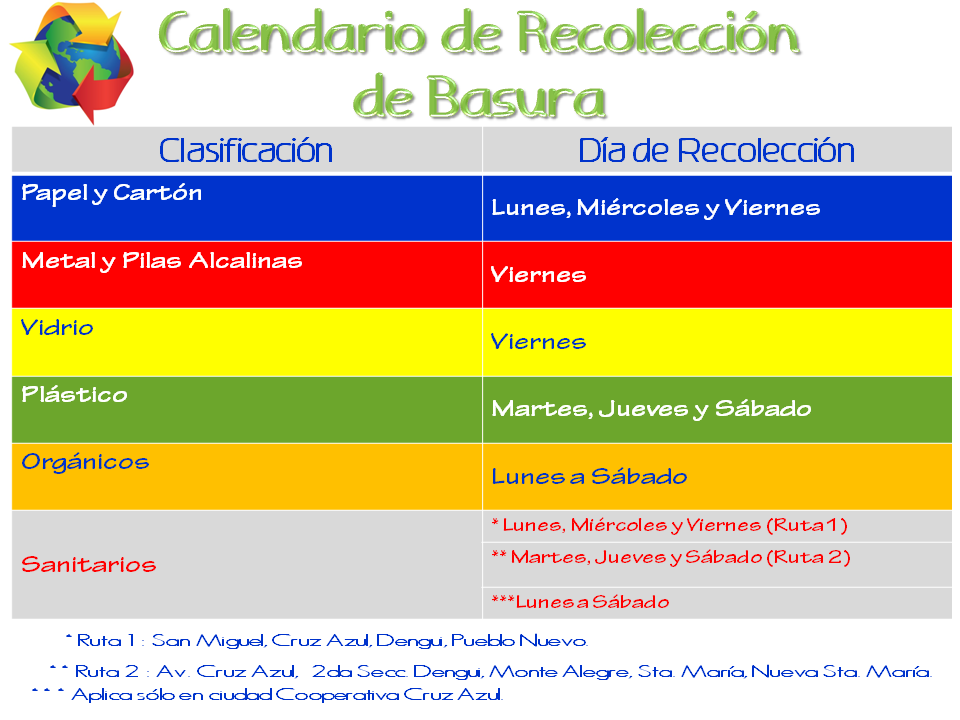 Calendario de Recolección de Basura

| Clasificación | Día de Recolección |
|---|---|
| Papel y Cartón | Lunes, Miércoles y Viernes |
| Metal y Pilas Alcalinas | Viernes |
| Vidrio | Viernes |
| Plástico | Martes, Jueves y Sábado |
| Orgánicos | Lunes a Sábado |
| Sanitarios | * Lunes, Miércoles y Viernes (Ruta 1) |
| | ** Martes, Jueves y Sábado (Ruta 2) |
| | ***Lunes a Sábado |

* Ruta 1 : San Miguel, Cruz Azul, Dengui, Pueblo Nuevo.

** Ruta 2 : Av. Cruz Azul, 2da Secc. Dengui, Monte Alegre, Sta. María, Nueva Sta. María.

*** Aplica sólo en ciudad Cooperativa Cruz Azul.